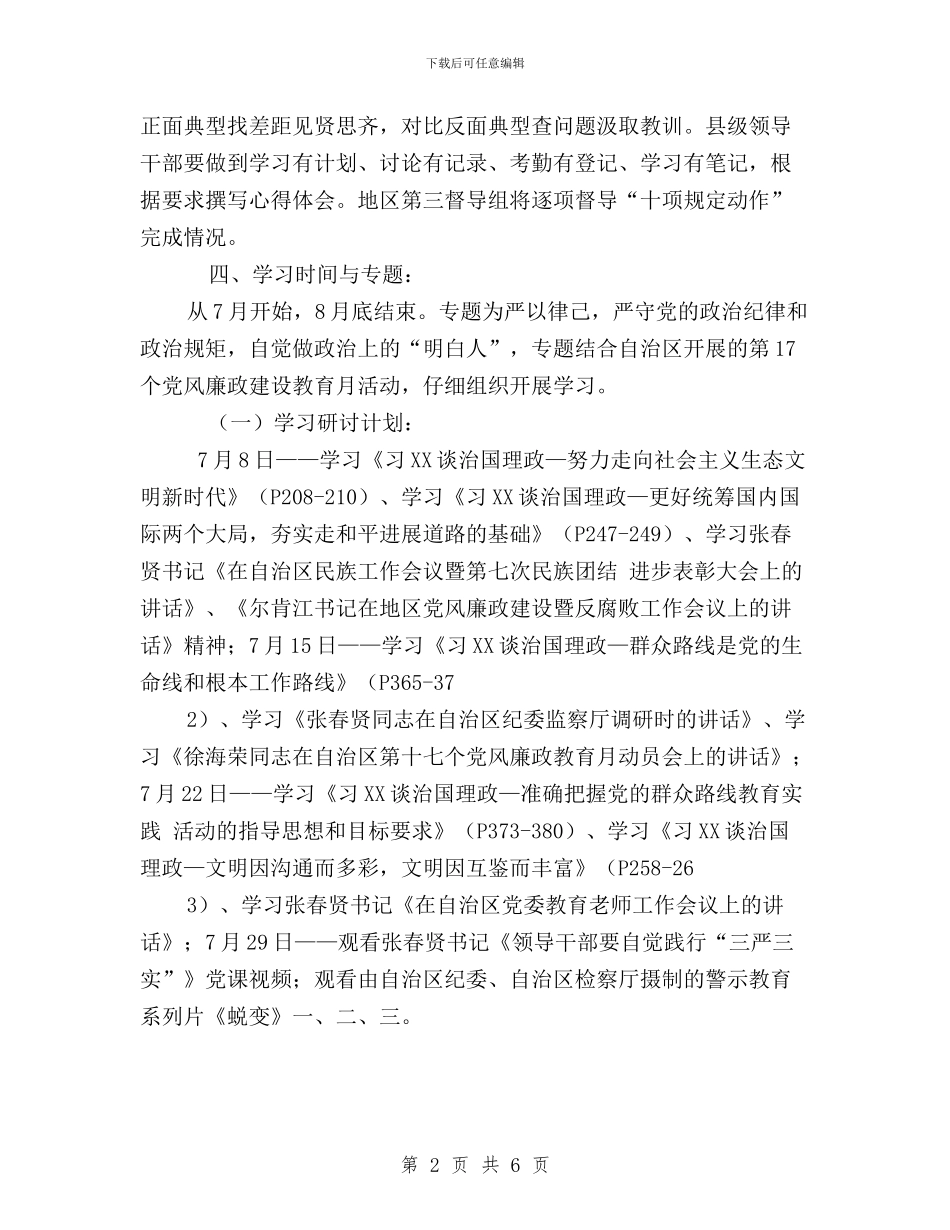 下载后可任意编辑

正面典型找差距见贤思齐，对比反面典型查问题汲取教训。县级领导干部要做到学习有计划、讨论有记录、考勤有登记、学习有笔记，根据要求撰写心得体会。地区第三督导组将逐项督导“十项规定动作”完成情况。

四、学习时间与专题：

从7月开始，8月底结束。专题为严以律己，严守党的政治纪律和政治规矩，自觉做政治上的“明白人”，专题结合自治区开展的第17个党风廉政建设教育月活动，仔细组织开展学习。

（一）学习研讨计划：

7月8日——学习《习XX谈治国理政—努力走向社会主义生态文明新时代》（P208-210）、学习《习XX谈治国理政—更好统筹国内国际两个大局，夯实走和平进展道路的基础》（P247-249）、学习张春贤书记《在自治区民族工作会议暨第七次民族团结 进步表彰大会上的讲话》、《尔肯江书记在地区党风廉政建设暨反腐败工作会议上的讲话》精神；7月15日——学习《习XX谈治国理政—群众路线是党的生命线和根本工作路线》（P365-37

2）、学习《张春贤同志在自治区纪委监察厅调研时的讲话》、学习《徐海荣同志在自治区第十七个党风廉政教育月动员会上的讲话》；7月22日——学习《习XX谈治国理政—准确把握党的群众路线教育实践 活动的指导思想和目标要求》（P373-380）、学习《习XX谈治国理政—文明因沟通而多彩，文明因互鉴而丰富》（P258-26

3）、学习张春贤书记《在自治区党委教育老师工作会议上的讲话》；7月29日——观看张春贤书记《领导干部要自觉践行“三严三实”》党课视频；观看由自治区纪委、自治区检察厅摄制的警示教育系列片《蜕变》一、二、三。

第 2 页 共 6 页